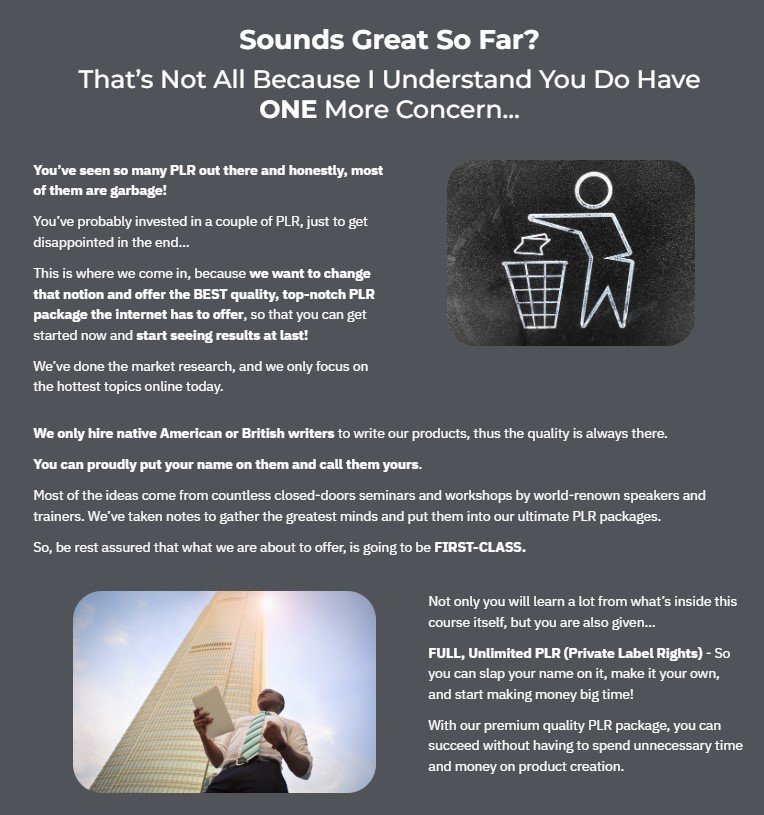 Sounds Great So Far?

That's Not All Because I Understand You Do Have ONE More Concern...

You've seen so many PLR out there and honestly, most of them are garbage!

You've probably invested in a couple of PLR, just to get disappointed in the end...

This is where we come in, because we want to change that notion and offer the BEST quality, top-notch PLR package the internet has to offer, so that you can get started now and start seeing results at last!

We've done the market research, and we only focus on the hottest topics online today.

We only hire native American or British writers to write our products, thus the quality is always there.

You can proudly put your name on them and call them yours.

Most of the ideas come from countless closed-doors seminars and workshops by world-renown speakers and trainers. We've taken notes to gather the greatest minds and put them into our ultimate PLR packages.

So, be rest assured that what we are about to offer, is going to be FIRST-CLASS.

Not only you will learn a lot from what's inside this course itself, but you are also given...

FULL, Unlimited PLR (Private Label Rights) - So you can slap your name on it, make it your own, and start making money big time!

With our premium quality PLR package, you can succeed without having to spend unnecessary time and money on product creation.